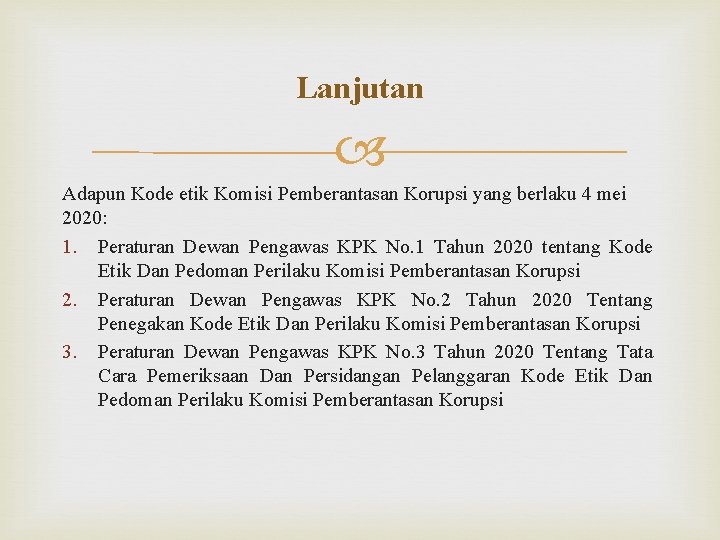 Lanjutan

Adapun Kode etik Komisi Pemberantasan Korupsi yang berlaku 4 mei 2020:

1. Peraturan Dewan Pengawas KPK No.1 Tahun 2020 tentang Kode Etik Dan Pedoman Perilaku Komisi Pemberantasan Korupsi
2. Peraturan Dewan Pengawas KPK No.2 Tahun 2020 Tentang Penegakan Kode Etik Dan Perilaku Komisi Pemberantasan Korupsi
3. Peraturan Dewan Pengawas KPK No.3 Tahun 2020 Tentang Tata Cara Pemeriksaan Dan Persidangan Pelanggaran Kode Etik Dan Pedoman Perilaku Komisi Pemberantasan Korupsi